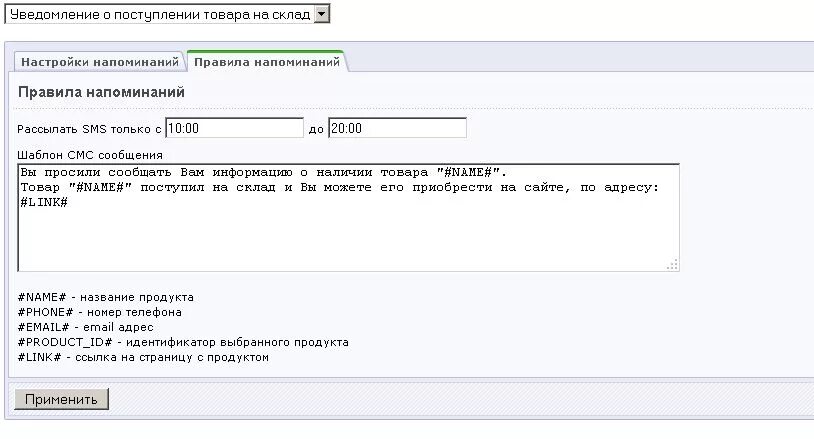 Уведомление о поступлении товара на склад

Настройки напоминаний
Правила напоминаний

Правила напоминаний

Рассылать SMS только с 10:00 до 20:00

Шаблон СМС сообщения

Вы просили сообщать Вам информацию о наличии товара "#NAME#".
Товар "#NAME#" поступил на склад и Вы можете его приобрести на сайте, по адресу:
#LINK#

#NAME# - название продукта
#PHONE# - номер телефона
#EMAIL# - email адрес
#PRODUCT_ID# - идентификатор выбранного продукта
#LINK# - ссылка на страницу с продуктом

Применить